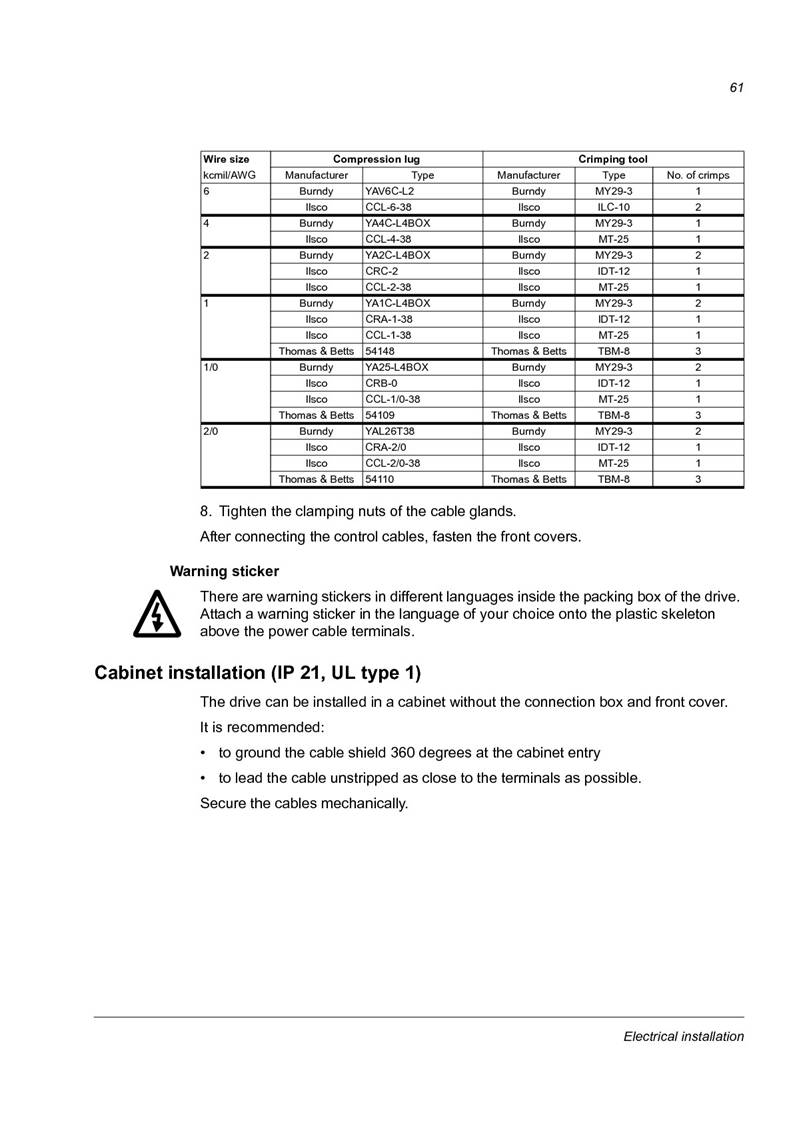 61

| Wire size | Compression lug | | Crimping tool | | |
|---|---|---|---|---|---|
| kcmil/AWG | Manufacturer | Type | Manufacturer | Type | No. of crimps |
| 6 | Burndy | YAV6C-L2 | Burndy | MY29-3 | 1 |
| | Ilsco | CCL-6-38 | Ilsco | ILC-10 | 2 |
| 4 | Burndy | YA4C-L4BOX | Burndy | MY29-3 | 1 |
| | Ilsco | CCL-4-38 | Ilsco | MT-25 | 1 |
| 2 | Burndy | YA2C-L4BOX | Burndy | MY29-3 | 2 |
| | Ilsco | CRC-2 | Ilsco | IDT-12 | 1 |
| | Ilsco | CCL-2-38 | Ilsco | MT-25 | 1 |
| 1 | Burndy | YA1C-L4BOX | Burndy | MY29-3 | 2 |
| | Ilsco | CRA-1-38 | Ilsco | IDT-12 | 1 |
| | Ilsco | CCL-1-38 | Ilsco | MT-25 | 1 |
| | Thomas & Betts | 54148 | Thomas & Betts | TBM-8 | 3 |
| 1/0 | Burndy | YA25-L4BOX | Burndy | MY29-3 | 2 |
| | Ilsco | CRB-0 | Ilsco | IDT-12 | 1 |
| | Ilsco | CCL-1/0-38 | Ilsco | MT-25 | 1 |
| | Thomas & Betts | 54109 | Thomas & Betts | TBM-8 | 3 |
| 2/0 | Burndy | YAL26T38 | Burndy | MY29-3 | 2 |
| | Ilsco | CRA-2/0 | Ilsco | IDT-12 | 1 |
| | Ilsco | CCL-2/0-38 | Ilsco | MT-25 | 1 |
| | Thomas & Betts | 54110 | Thomas & Betts | TBM-8 | 3 |

8. Tighten the clamping nuts of the cable glands.

After connecting the control cables, fasten the front covers.

Warning sticker

There are warning stickers in different languages inside the packing box of the drive. Attach a warning sticker in the language of your choice onto the plastic skeleton above the power cable terminals.

Cabinet installation (IP 21, UL type 1)

The drive can be installed in a cabinet without the connection box and front cover.

It is recommended:

• to ground the cable shield 360 degrees at the cabinet entry

• to lead the cable unstripped as close to the terminals as possible.

Secure the cables mechanically.

Electrical installation